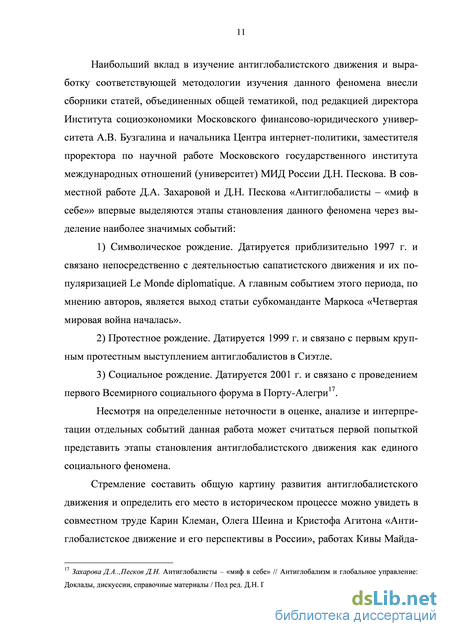 11

Наибольший вклад в изучение антиглобалистского движения и выработку соответствующей методологии изучения данного феномена внесли сборники статей, объединенных общей тематикой, под редакцией директора Института социоэкономики Московского финансово-юридического университета А.В. Бузгалина и начальника Центра интернет-политики, заместителя проректора по научной работе Московского государственного института международных отношений (университет) МИД России Д.Н. Пескова. В совместной работе Д.А. Захаровой и Д.Н. Пескова «Антиглобалисты – «миф в себе»» впервые выделяются этапы становления данного феномена через выделение наиболее значимых событий:

1) Символическое рождение. Датируется приблизительно 1997 г. и связано непосредственно с деятельностью сапатистского движения и их популяризацией Le Monde diplomatique. А главным событием этого периода, по мнению авторов, является выход статьи субкоманданте Маркоса «Четвертая мировая война началась».

2) Протестное рождение. Датируется 1999 г. и связано с первым крупным протестным выступлением антиглобалистов в Сиэтле.

3) Социальное рождение. Датируется 2001 г. и связано с проведением первого Всемирного социального форума в Порту-Алегри$^{17}$.

Несмотря на определенные неточности в оценке, анализе и интерпретации отдельных событий данная работа может считаться первой попыткой представить этапы становления антиглобалистского движения как единого социального феномена.

Стремление составить общую картину развития антиглобалистского движения и определить его место в историческом процессе можно увидеть в совместном труде Карин Клеман, Олега Шеина и Кристофа Агитона «Антиглобалистское движение и его перспективы в России», работах Кивы Майда-

$^{17}$ Захарова Д.А.,Песков Д.Н. Антиглобалисты – «миф в себе» // Антиглобализм и глобальное управление: Доклады, дискуссии, справочные материалы / Под ред. Д.Н. Г

dsLib.net
библиотека диссертаций